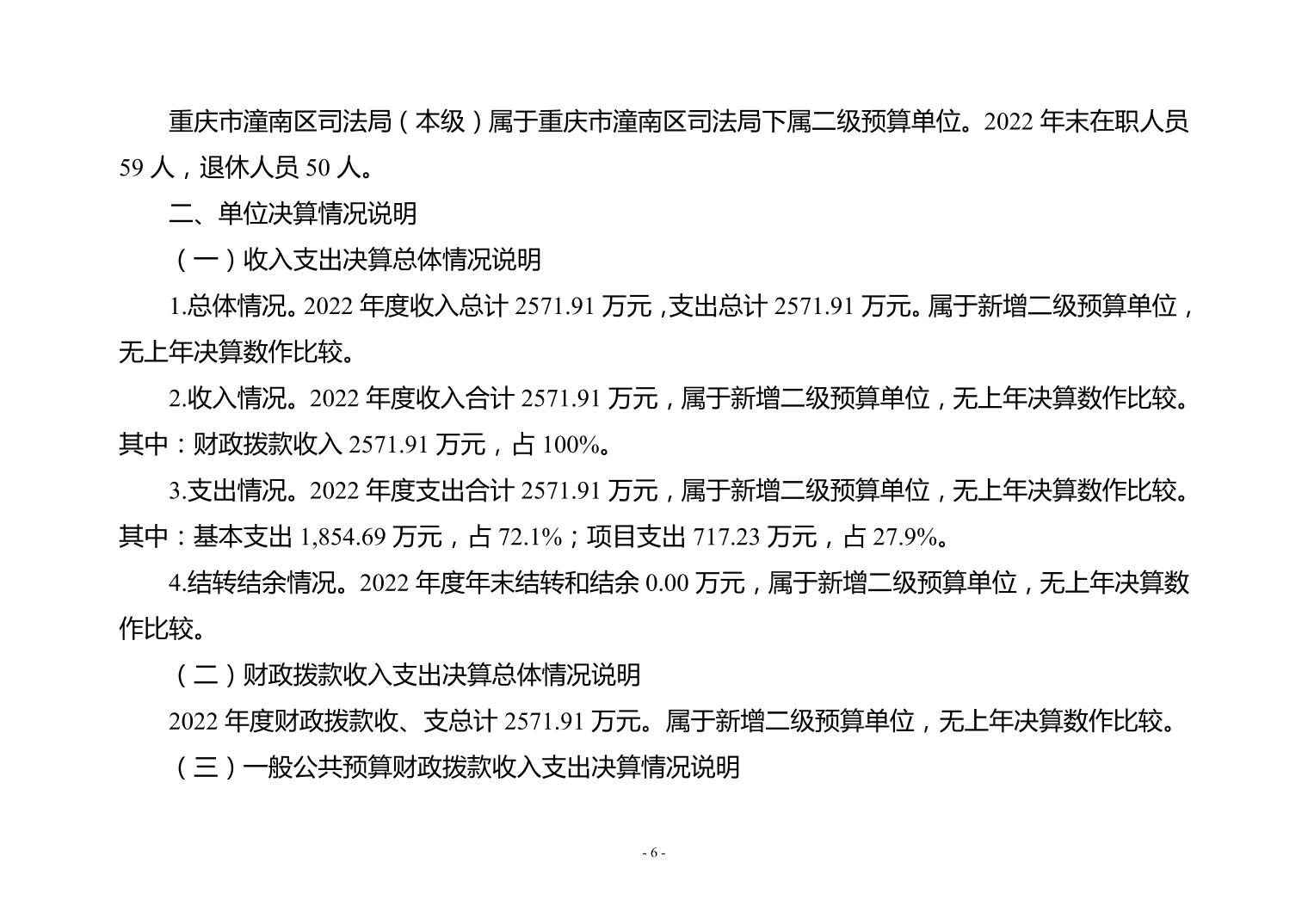 重庆市潼南区司法局（本级）属于重庆市潼南区司法局下属二级预算单位。2022 年末在职人员 59 人，退休人员 50 人。

二、单位决算情况说明

（一）收入支出决算总体情况说明

1.总体情况。2022 年度收入总计 2571.91 万元，支出总计 2571.91 万元。属于新增二级预算单位，无上年决算数作比较。

2.收入情况。2022 年度收入合计 2571.91 万元，属于新增二级预算单位，无上年决算数作比较。其中：财政拨款收入 2571.91 万元，占 100%。

3.支出情况。2022 年度支出合计 2571.91 万元，属于新增二级预算单位，无上年决算数作比较。其中：基本支出 1,854.69 万元，占 72.1%；项目支出 717.23 万元，占 27.9%。

4.结转结余情况。2022 年度年末结转和结余 0.00 万元，属于新增二级预算单位，无上年决算数作比较。

（二）财政拨款收入支出决算总体情况说明

2022 年度财政拨款收、支总计 2571.91 万元。属于新增二级预算单位，无上年决算数作比较。

（三）一般公共预算财政拨款收入支出决算情况说明

- 6 -